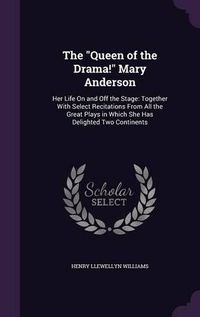 The "Queen of the Drama!" Mary Anderson

Her Life On and Off the Stage: Together With Select Recitations From All the Great Plays in Which She Has Delighted Two Continents

Scholar
SELECT

HENRY LLEWELLYN WILLIAMS